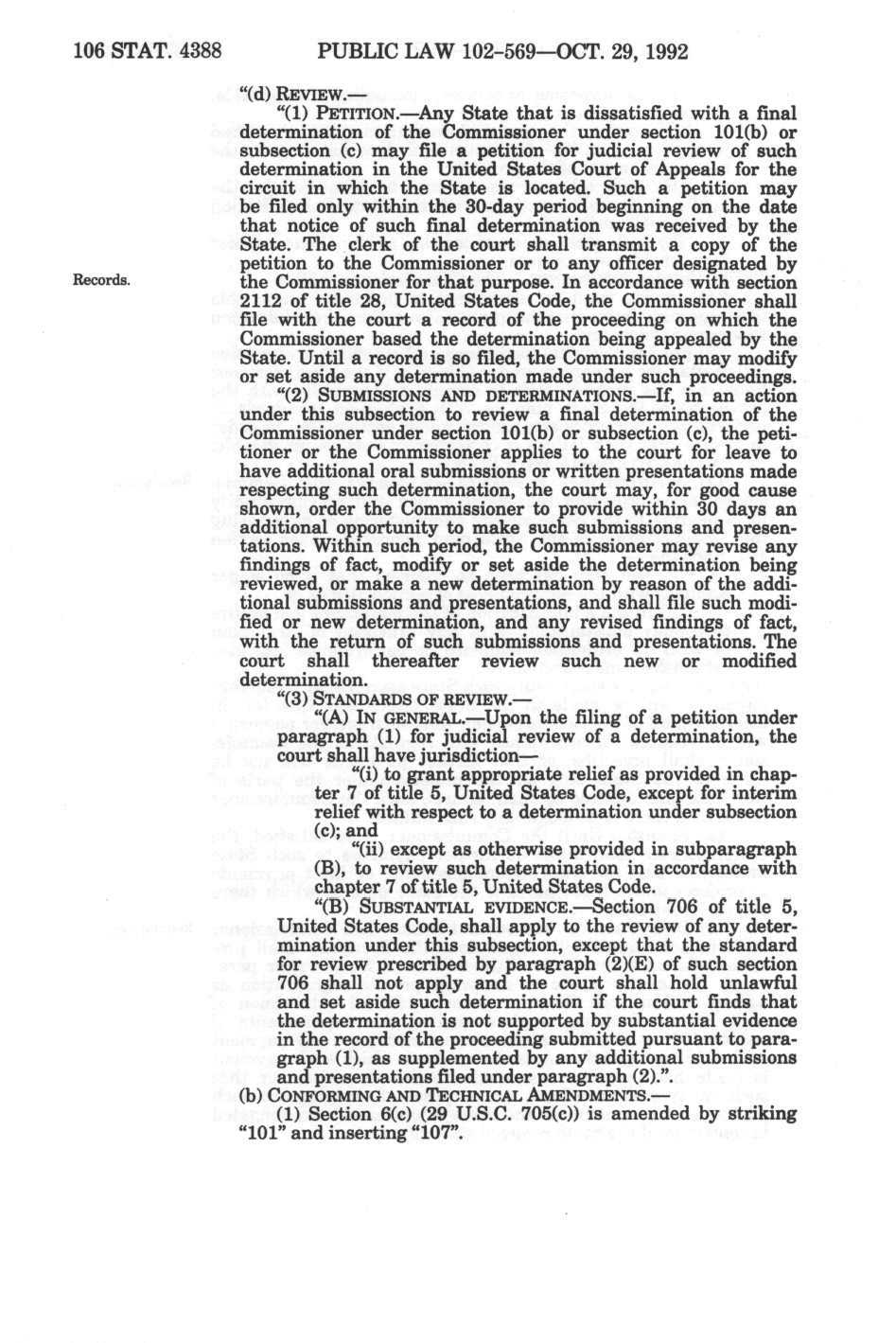 106 STAT. 4388 PUBLIC LAW 102-569—OCT. 29, 1992

"(d) REVIEW.—

"(1) PETITION.—Any State that is dissatisfied with a final determination of the Commissioner under section 101(b) or subsection (c) may file a petition for judicial review of such determination in the United States Court of Appeals for the circuit in which the State is located. Such a petition may be filed only within the 30-day period beginning on the date that notice of such final determination was received by the State. The clerk of the court shall transmit a copy of the petition to the Commissioner or to any officer designated by the Commissioner for that purpose. In accordance with section 2112 of title 28, United States Code, the Commissioner shall file with the court a record of the proceeding on which the Commissioner based the determination being appealed by the State. Until a record is so filed, the Commissioner may modify or set aside any determination made under such proceedings.

Records.

"(2) SUBMISSIONS AND DETERMINATIONS.—If, in an action under this subsection to review a final determination of the Commissioner under section 101(b) or subsection (c), the petitioner or the Commissioner applies to the court for leave to have additional oral submissions or written presentations made respecting such determination, the court may, for good cause shown, order the Commissioner to provide within 30 days an additional opportunity to make such submissions and presentations. Within such period, the Commissioner may revise any findings of fact, modify or set aside the determination being reviewed, or make a new determination by reason of the additional submissions and presentations, and shall file such modified or new determination, and any revised findings of fact, with the return of such submissions and presentations. The court shall thereafter review such new or modified determination.

"(3) STANDARDS OF REVIEW.—

"(A) IN GENERAL.—Upon the filing of a petition under paragraph (1) for judicial review of a determination, the court shall have jurisdiction—

"(i) to grant appropriate relief as provided in chapter 7 of title 5, United States Code, except for interim relief with respect to a determination under subsection (c); and

"(ii) except as otherwise provided in subparagraph (B), to review such determination in accordance with chapter 7 of title 5, United States Code.

"(B) SUBSTANTIAL EVIDENCE.—Section 706 of title 5, United States Code, shall apply to the review of any determination under this subsection, except that the standard for review prescribed by paragraph (2)(E) of such section 706 shall not apply and the court shall hold unlawful and set aside such determination if the court finds that the determination is not supported by substantial evidence in the record of the proceeding submitted pursuant to paragraph (1), as supplemented by any additional submissions and presentations filed under paragraph (2).".

(b) CONFORMING AND TECHNICAL AMENDMENTS.—

(1) Section 6(c) (29 U.S.C. 705(c)) is amended by striking "101" and inserting "107".